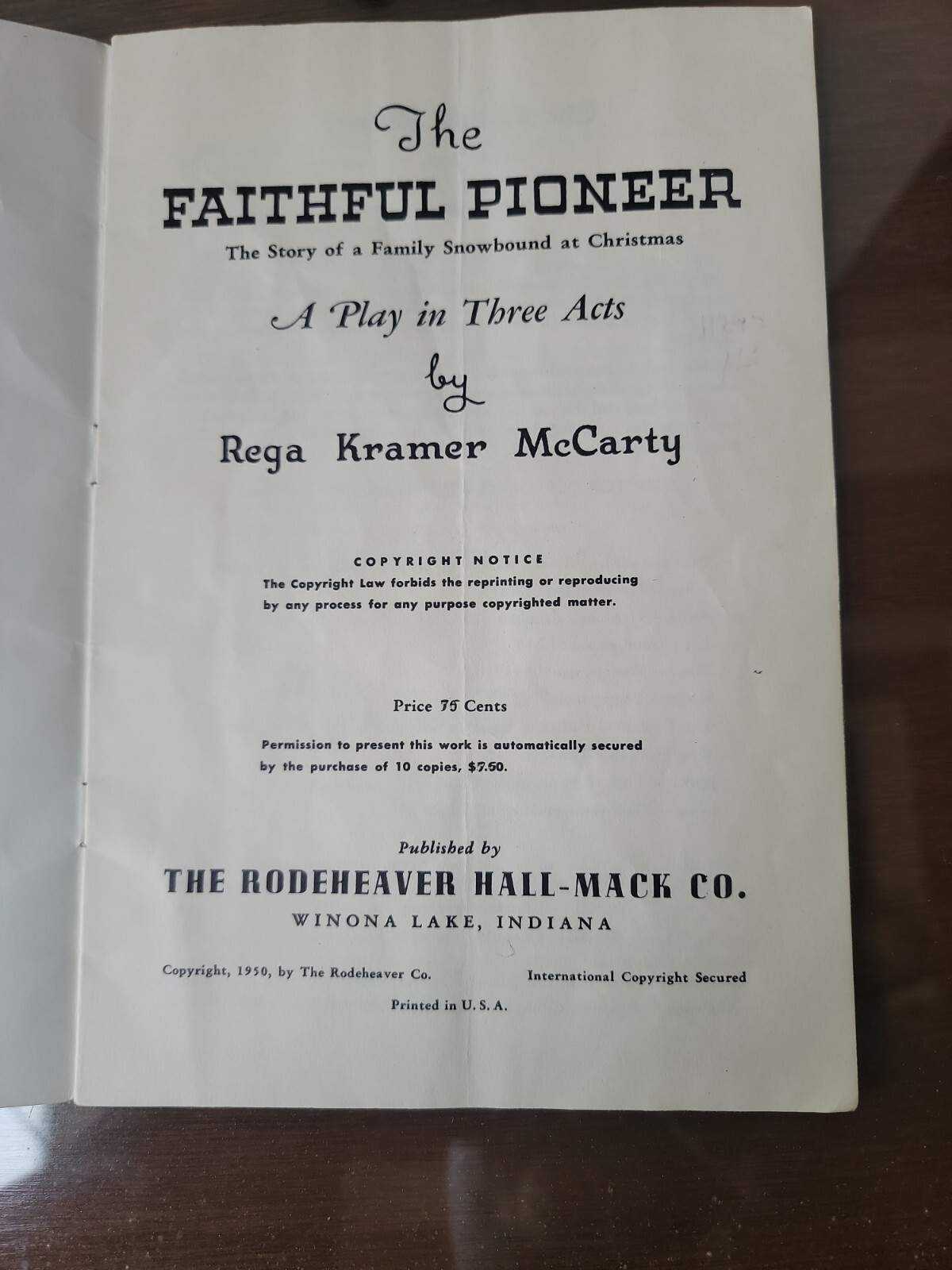 The
FAITHFUL PIONEER
The Story of a Family Snowbound at Christmas

A Play in Three Acts
by
Rega Kramer McCarty

COPYRIGHT NOTICE
The Copyright Law forbids the reprinting or reproducing by any process for any purpose copyrighted matter.

Price 75 Cents

Permission to present this work is automatically secured by the purchase of 10 copies, $7.50.

Published by
THE RODEHEAVER HALL-MACK CO.
WINONA LAKE, INDIANA

Copyright, 1950, by The Rodeheaver Co.

International Copyright Secured

Printed in U. S. A.